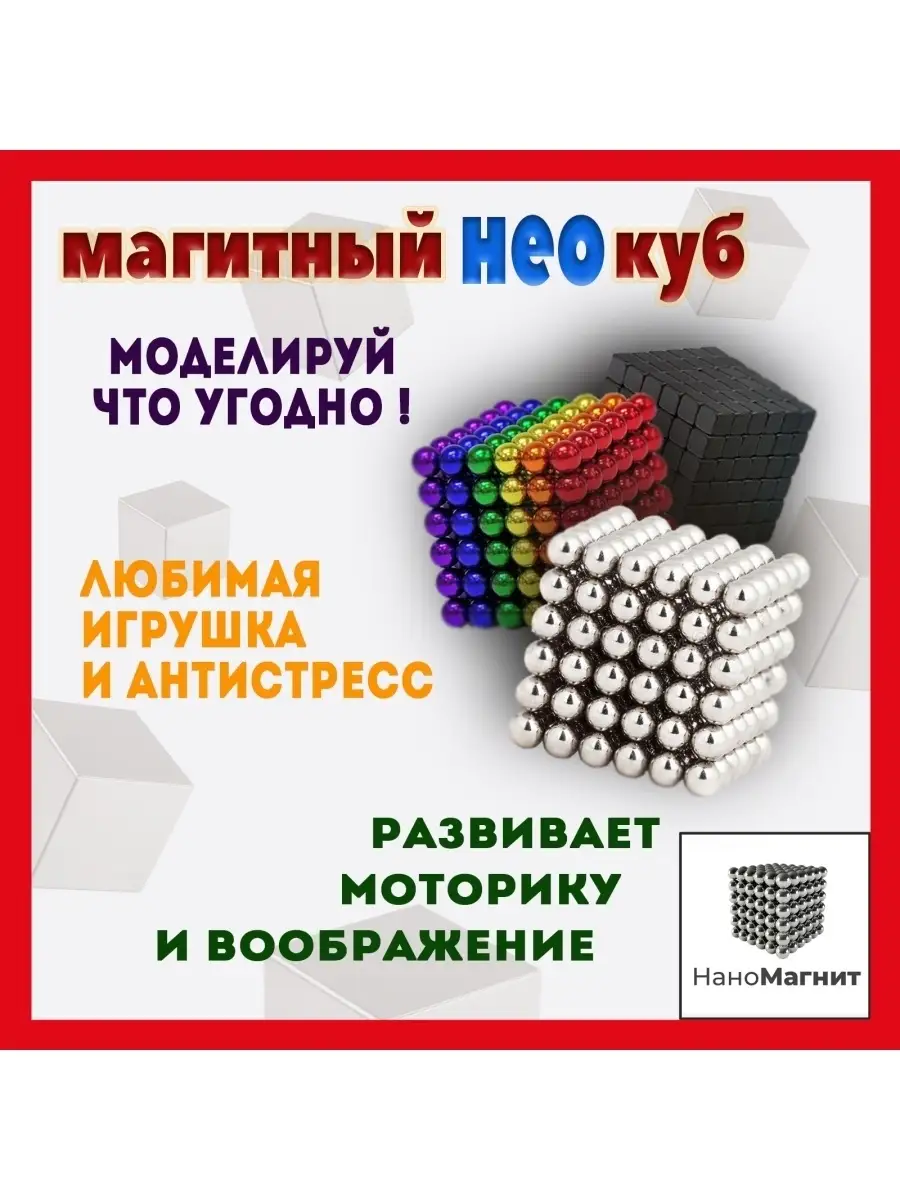 магитный нео куб

МОДЕЛИРУЙ ЧТО УГОДНО !

ЛЮБИМАЯ ИГРУШКА И АНТИСТРЕСС

РАЗВИВАЕТ МОТОРИКУ И ВООБРАЖЕНИЕ

НаноМагнит